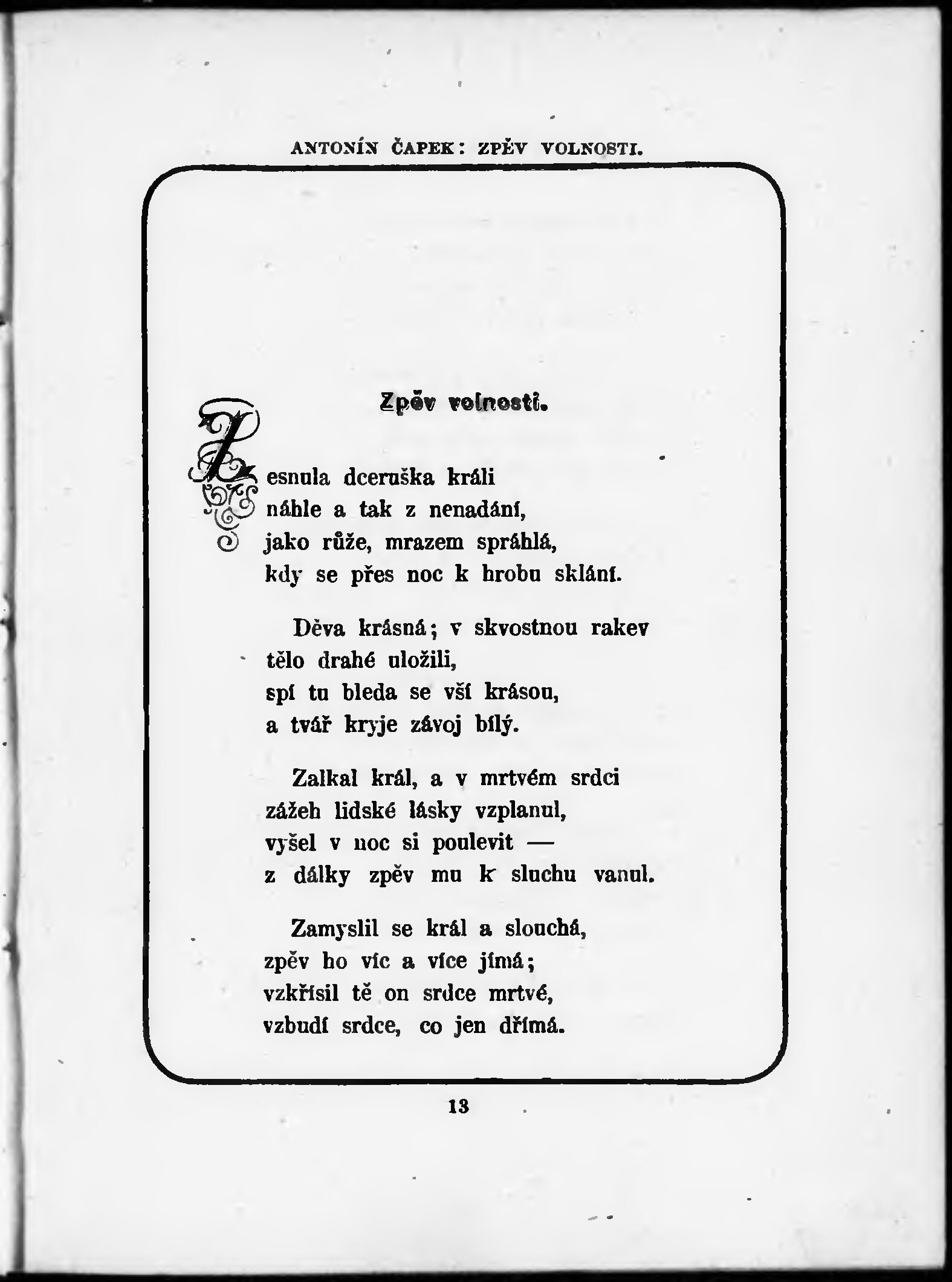 ANTONÍN ČAPEK: ZPĚV VOLNOSTI.

Zpěv volnosti.

Zesnula dceruška králi
náhle a tak z nenadání,
jako růže, mrazem spráhlá,
kdy se přes noc k hrobu sklání.

Děva krásná; v skvostnou rakev
tělo drahé uložili,
spí tu bleda se vší krásou,
a tvář kryje závoj bílý.

Zalkal král, a v mrtvém srdci
zážeh lidské lásky vzplanul,
vyšel v noc si poulevit —
z dálky zpěv mu k sluchu vanul.

Zamyslil se král a slouchá,
zpěv ho víc a více jímá;
vzkřísil tě on srdce mrtvé,
vzbudí srdce, co jen dřímá.

13